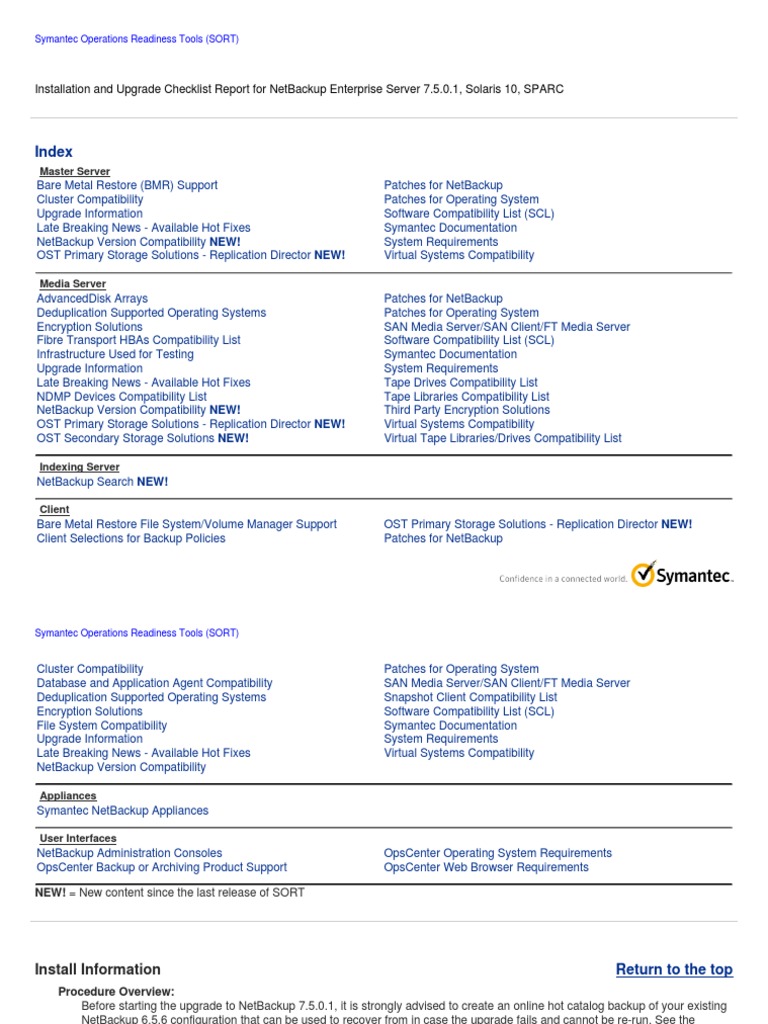 Symantec Operations Readiness Tools (SORT)

Installation and Upgrade Checklist Report for NetBackup Enterprise Server 7.5.0.1, Solaris 10, SPARC

Index

Master Server

Bare Metal Restore (BMR) Support
Cluster Compatibility
Upgrade Information
Late Breaking News - Available Hot Fixes
NetBackup Version Compatibility NEW!
OST Primary Storage Solutions - Replication Director NEW!

Patches for NetBackup
Patches for Operating System
Software Compatibility List (SCL)
Symantec Documentation
System Requirements
Virtual Systems Compatibility

Media Server

AdvancedDisk Arrays
Deduplication Supported Operating Systems
Encryption Solutions
Fibre Transport HBAs Compatibility List
Infrastructure Used for Testing
Upgrade Information
Late Breaking News - Available Hot Fixes
NDMP Devices Compatibility List
NetBackup Version Compatibility NEW!
OST Primary Storage Solutions - Replication Director NEW!
OST Secondary Storage Solutions NEW!

Patches for NetBackup
Patches for Operating System
SAN Media Server/SAN Client/FT Media Server
Software Compatibility List (SCL)
Symantec Documentation
System Requirements
Tape Drives Compatibility List
Tape Libraries Compatibility List
Third Party Encryption Solutions
Virtual Systems Compatibility
Virtual Tape Libraries/Drives Compatibility List

Indexing Server

NetBackup Search NEW!

Client

Bare Metal Restore File System/Volume Manager Support
Client Selections for Backup Policies

OST Primary Storage Solutions - Replication Director NEW!
Patches for NetBackup

Confidence in a connected world. Symantec.

Symantec Operations Readiness Tools (SORT)

Cluster Compatibility
Database and Application Agent Compatibility
Deduplication Supported Operating Systems
Encryption Solutions
File System Compatibility
Upgrade Information
Late Breaking News - Available Hot Fixes
NetBackup Version Compatibility

Patches for Operating System
SAN Media Server/SAN Client/FT Media Server
Snapshot Client Compatibility List
Software Compatibility List (SCL)
Symantec Documentation
System Requirements
Virtual Systems Compatibility

Appliances

Symantec NetBackup Appliances

User Interfaces

NetBackup Administration Consoles
OpsCenter Backup or Archiving Product Support

OpsCenter Operating System Requirements
OpsCenter Web Browser Requirements

NEW! = New content since the last release of SORT

Install Information

Return to the top

Procedure Overview:

Before starting the upgrade to NetBackup 7.5.0.1, it is strongly advised to create an online hot catalog backup of your existing NetBackup 6.5.6 configuration that can be used to recover from in case the upgrade fails and cannot be re-run. See the